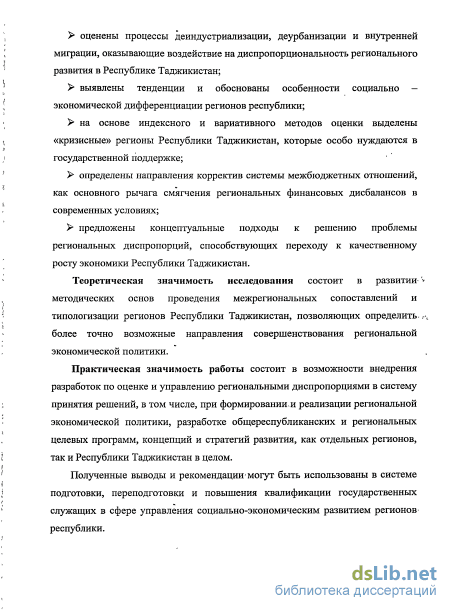 ➢ оценены процессы деиндустриализации, деурбанизации и внутренней миграции, оказывающие воздействие на диспропорциональность регионального развития в Республике Таджикистан;

➢ выявлены тенденции и обоснованы особенности социально – экономической дифференциации регионов республики;

➢ на основе индексного и вариативного методов оценки выделены «кризисные» регионы Республики Таджикистан, которые особо нуждаются в государственной поддержке;

➢ определены направления корректив системы межбюджетных отношений, как основного рычага смягчения региональных финансовых дисбалансов в современных условиях;

➢ предложены концептуальные подходы к решению проблемы региональных диспропорций, способствующих переходу к качественному росту экономики Республики Таджикистан.

**Теоретическая значимость исследования** состоит в развитии методических основ проведения межрегиональных сопоставлений и типологизации регионов Республики Таджикистан, позволяющих определить более точно возможные направления совершенствования региональной экономической политики.

**Практическая значимость работы** состоит в возможности внедрения разработок по оценке и управлению региональными диспропорциями в систему принятия решений, в том числе, при формировании и реализации региональной экономической политики, разработке общереспубликанских и региональных целевых программ, концепций и стратегий развития, как отдельных регионов, так и Республики Таджикистан в целом.

Полученные выводы и рекомендации могут быть использованы в системе подготовки, переподготовки и повышения квалификации государственных служащих в сфере управления социально-экономическим развитием регионов республики.

dsLib.net
библиотека диссертаций